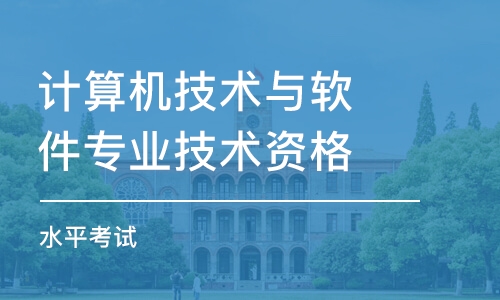 计算机技术与软件专业技术资格

水平考试